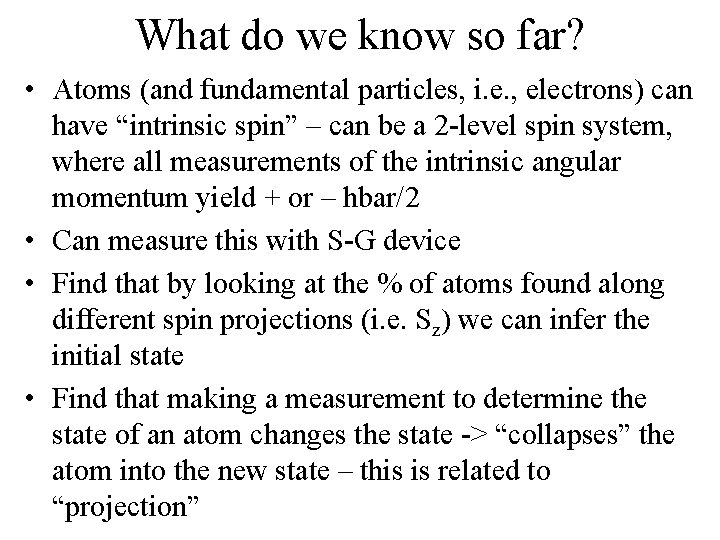 What do we know so far?

• Atoms (and fundamental particles, i.e., electrons) can have "intrinsic spin" – can be a 2-level spin system, where all measurements of the intrinsic angular momentum yield + or – hbar/2

• Can measure this with S-G device

• Find that by looking at the % of atoms found along different spin projections (i.e. $S_z$) we can infer the initial state

• Find that making a measurement to determine the state of an atom changes the state -> "collapses" the atom into the new state – this is related to "projection"